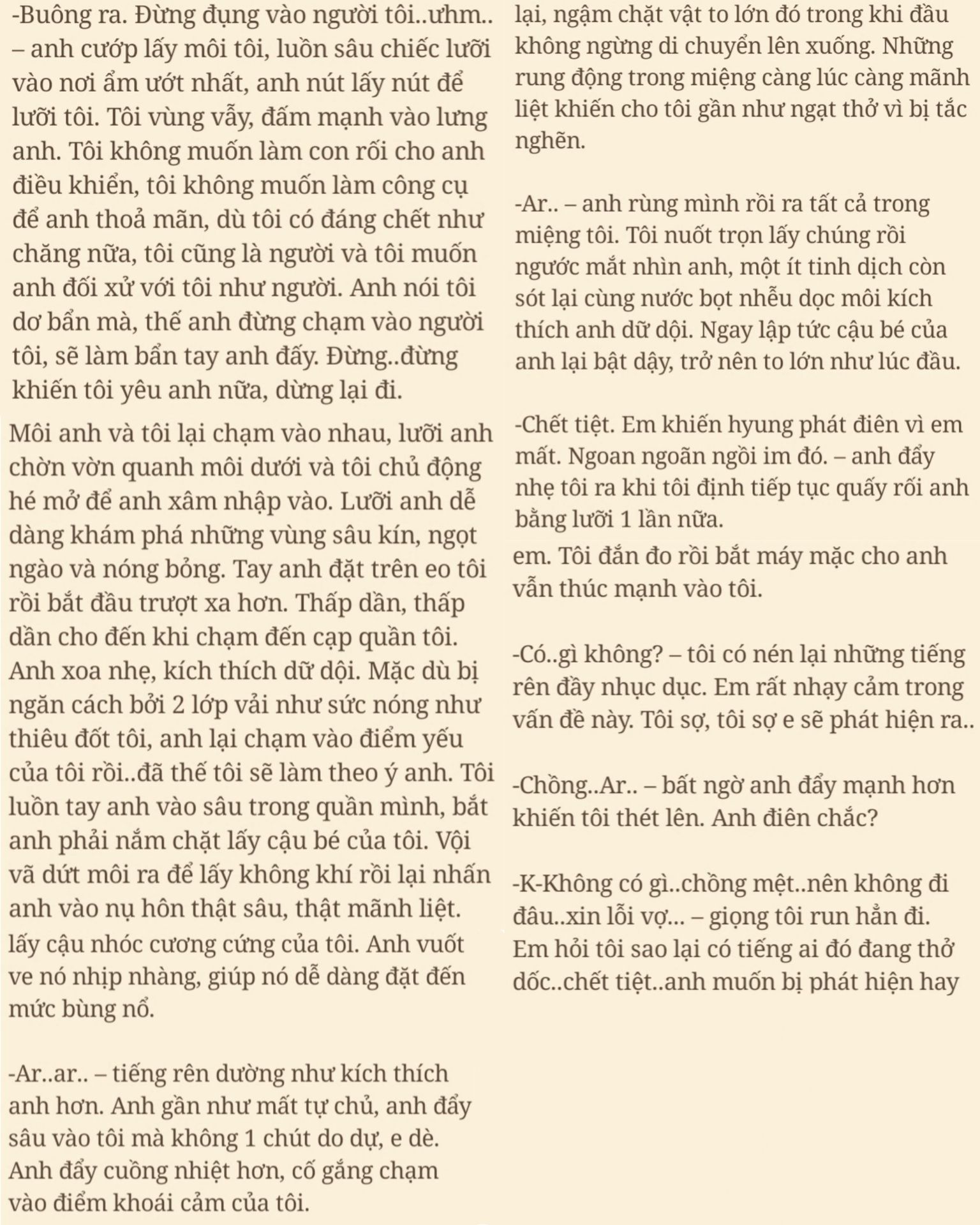 -Buông ra. Đừng đụng vào người tôi..ưhm.. – anh cướp lấy môi tôi, luồn sâu chiếc lưỡi vào nơi ẩm ướt nhất, anh nút lấy nút để lưỡi tôi. Tôi vùng vẫy, đấm mạnh vào lưng anh. Tôi không muốn làm con rối cho anh điều khiển, tôi không muốn làm công cụ để anh thoả mãn, dù tôi có đáng chết như chăng nữa, tôi cũng là người và tôi muốn anh đối xử với tôi như người. Anh nói tôi dơ bẩn mà, thế anh đừng chạm vào người tôi, sẽ làm bẩn tay anh đấy. Đừng..đừng khiến tôi yêu anh nữa, dừng lại đi.

Môi anh và tôi lại chạm vào nhau, lưỡi anh chờn vờn quanh môi dưới và tôi chủ động hé mở để anh xâm nhập vào. Lưỡi anh dễ dàng khám phá những vùng sâu kín, ngọt ngào và nóng bỏng. Tay anh đặt trên eo tôi rồi bắt đầu trượt xa hơn. Thấp dần, thấp dần cho đến khi chạm đến cạp quần tôi. Anh xoa nhẹ, kích thích dữ dội. Mặc dù bị ngăn cách bởi 2 lớp vải như sức nóng như thiêu đốt tôi, anh lại chạm vào điểm yếu của tôi rồi..đã thế tôi sẽ làm theo ý anh. Tôi luồn tay anh vào sâu trong quần mình, bắt anh phải nắm chặt lấy cậu bé của tôi. Vội vã dứt môi ra để lấy không khí rồi lại nhấn anh vào nụ hôn thật sâu, thật mãnh liệt.
lấy cậu nhóc cương cứng của tôi. Anh vuốt ve nó nhịp nhàng, giúp nó dễ dàng đặt đến mức bùng nổ.

-Ar..ar.. – tiếng rên dường như kích thích anh hơn. Anh gần như mất tự chủ, anh đẩy sâu vào tôi mà không 1 chút do dự, e dè. Anh đẩy cuồng nhiệt hơn, cố gắng chạm vào điểm khoái cảm của tôi.

lại, ngậm chặt vật to lớn đó trong khi đầu không ngừng di chuyển lên xuống. Những rung động trong miệng càng lúc càng mãnh liệt khiến cho tôi gần như ngạt thở vì bị tắc nghẽn.

-Ar.. – anh rùng mình rồi ra tất cả trong miệng tôi. Tôi nuốt trọn lấy chúng rồi ngước mắt nhìn anh, một ít tinh dịch còn sót lại cùng nước bọt nhễu dọc môi kích thích anh dữ dội. Ngay lập tức cậu bé của anh lại bật dậy, trở nên to lớn như lúc đầu.

-Chết tiệt. Em khiến hyung phát điên vì em mất. Ngoan ngoãn ngồi im đó. – anh đẩy nhẹ tôi ra khi tôi định tiếp tục quấy rối anh bằng lưỡi 1 lần nữa.
em. Tôi đắn đo rồi bắt máy mặc cho anh vẫn thúc mạnh vào tôi.

-Có..gì không? – tôi có nén lại những tiếng rên đầy nhục dục. Em rất nhạy cảm trong vấn đề này. Tôi sợ, tôi sợ e sẽ phát hiện ra..

-Chồng..Ar.. – bất ngờ anh đẩy mạnh hơn khiến tôi thét lên. Anh điên chắc?

-K-Không có gì..chồng mệt..nên không đi đâu..xin lỗi vợ... – giọng tôi run hẳn đi. Em hỏi tôi sao lại có tiếng ai đó đang thở dốc..chết tiệt..anh muốn bị phát hiện hay